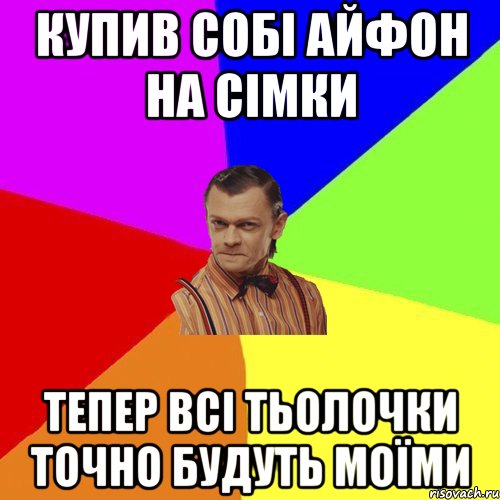 КУПИВ СОБІ АЙФОН НА СІМКИ

ТЕПЕР ВСІ ТЬОЛОЧКИ ТОЧНО БУДУТЬ МОЇМИ

risovach.ru